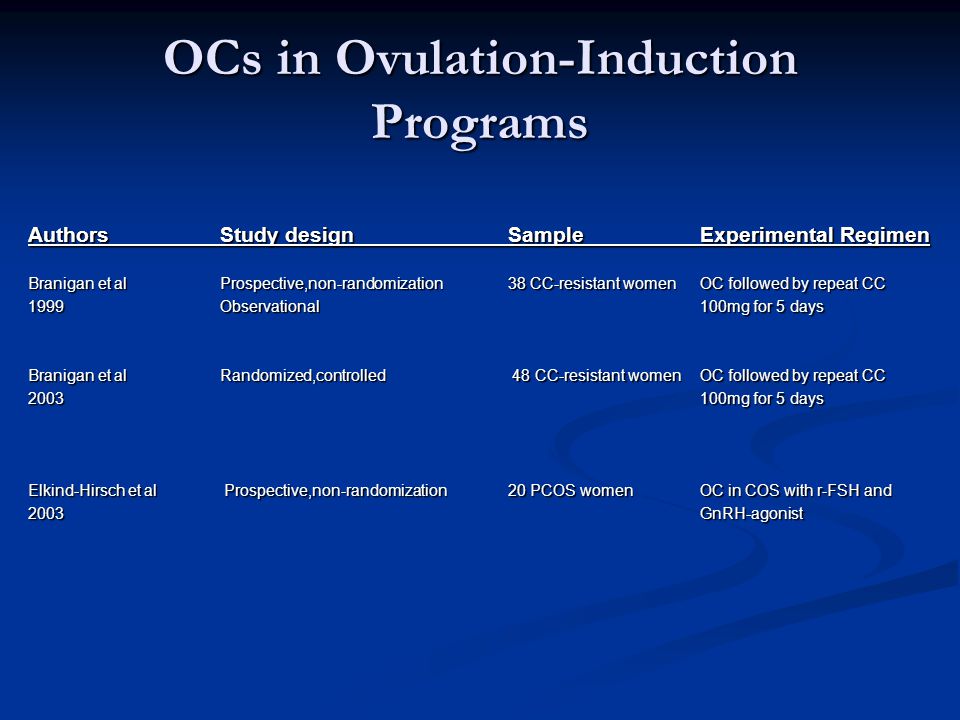 OCs in Ovulation-Induction Programs

| Authors | Study design | Sample | Experimental Regimen |
|---|---|---|---|
| Branigan et al 1999 | Prospective,non-randomization Observational | 38 CC-resistant women | OC followed by repeat CC 100mg for 5 days |
| Branigan et al 2003 | Randomized,controlled | 48 CC-resistant women | OC followed by repeat CC 100mg for 5 days |
| Elkind-Hirsch et al 2003 | Prospective,non-randomization | 20 PCOS women | OC in COS with r-FSH and GnRH-agonist |